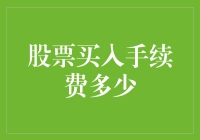 股票买入手续费多少